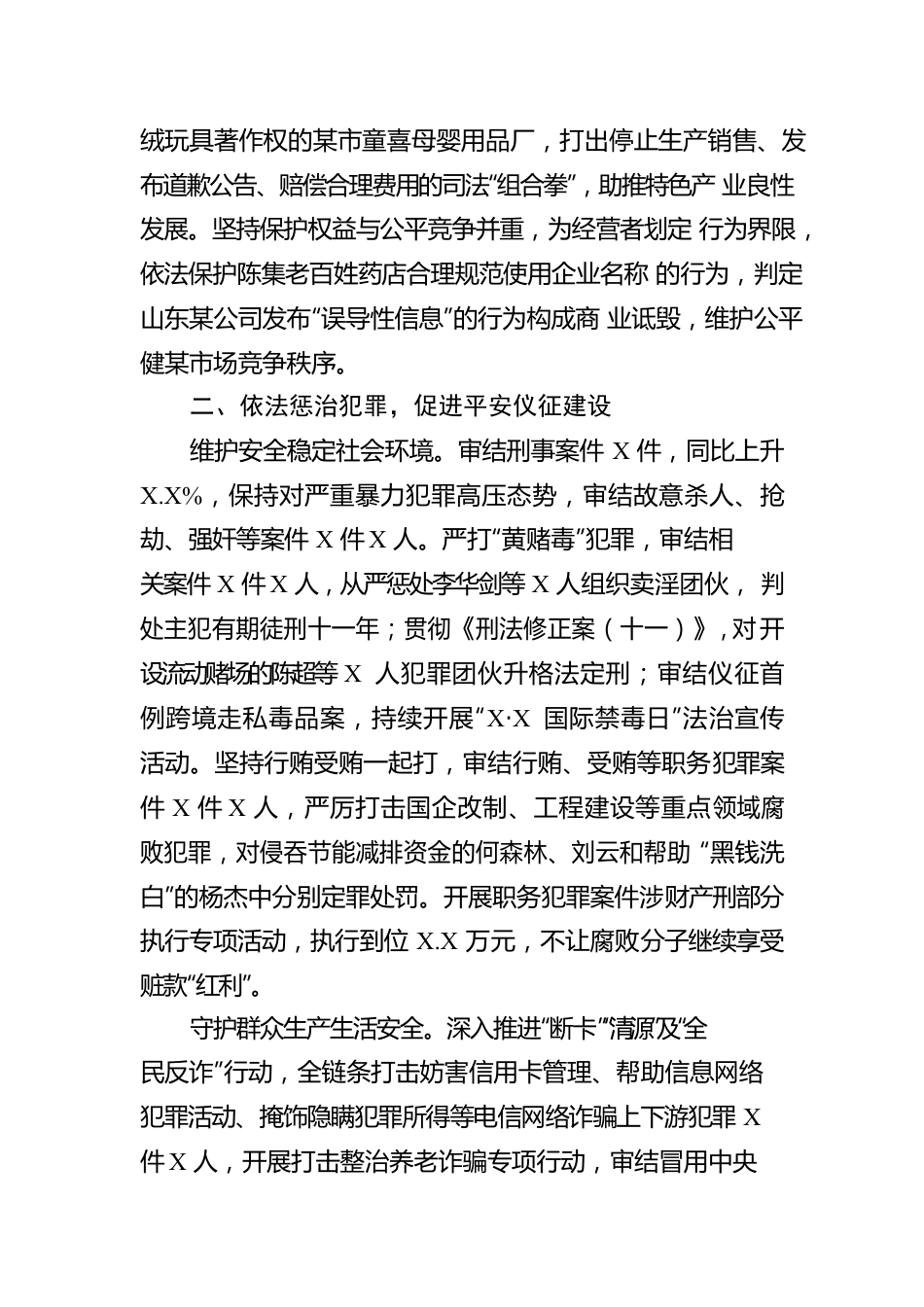 绒玩具著作权的某市童喜母婴用品厂，打出停止生产销售、发布道歉公告、赔偿合理费用的司法“组合拳”，助推特色产 业良性发展。坚持保护权益与公平竞争并重，为经营者划定 行为界限，依法保护陈集老百姓药店合理规范使用企业名称 的行为，判定山东某公司发布“误导性信息”的行为构成商 业诋毁，维护公平健某市场竞争秩序。

二、依法惩治犯罪，促进平安仪征建设

维护安全稳定社会环境。审结刑事案件 X 件，同比上升 X.X%，保持对严重暴力犯罪高压态势，审结故意杀人、抢劫、强奸等案件 X 件 X 人。严打“黄赌毒”犯罪，审结相关案件 X 件 X 人，从严惩处李华剑等 X 人组织卖淫团伙， 判处主犯有期徒刑十一年；贯彻《刑法修正案（十一）》，对开设流动赌场的陈超等 X 人犯罪团伙升格法定刑；审结仪征首例跨境走私毒品案，持续开展“X·X 国际禁毒日”法治宣传活动。坚持行贿受贿一起打，审结行贿、受贿等职务犯罪案件 X 件 X 人，严厉打击国企改制、工程建设等重点领域腐败犯罪，对侵吞节能减排资金的何森林、刘云和帮助 “黑钱洗白”的杨杰中分别定罪处罚。开展职务犯罪案件涉财产刑部分执行专项活动，执行到位 X.X 万元，不让腐败分子继续享受赃款“红利”。

守护群众生产生活安全。深入推进“断卡”“清源”及“全民反诈”行动，全链条打击妨害信用卡管理、帮助信息网络犯罪活动、掩饰隐瞒犯罪所得等电信网络诈骗上下游犯罪 X 件 X 人，开展打击整治养老诈骗专项行动，审结冒用中央